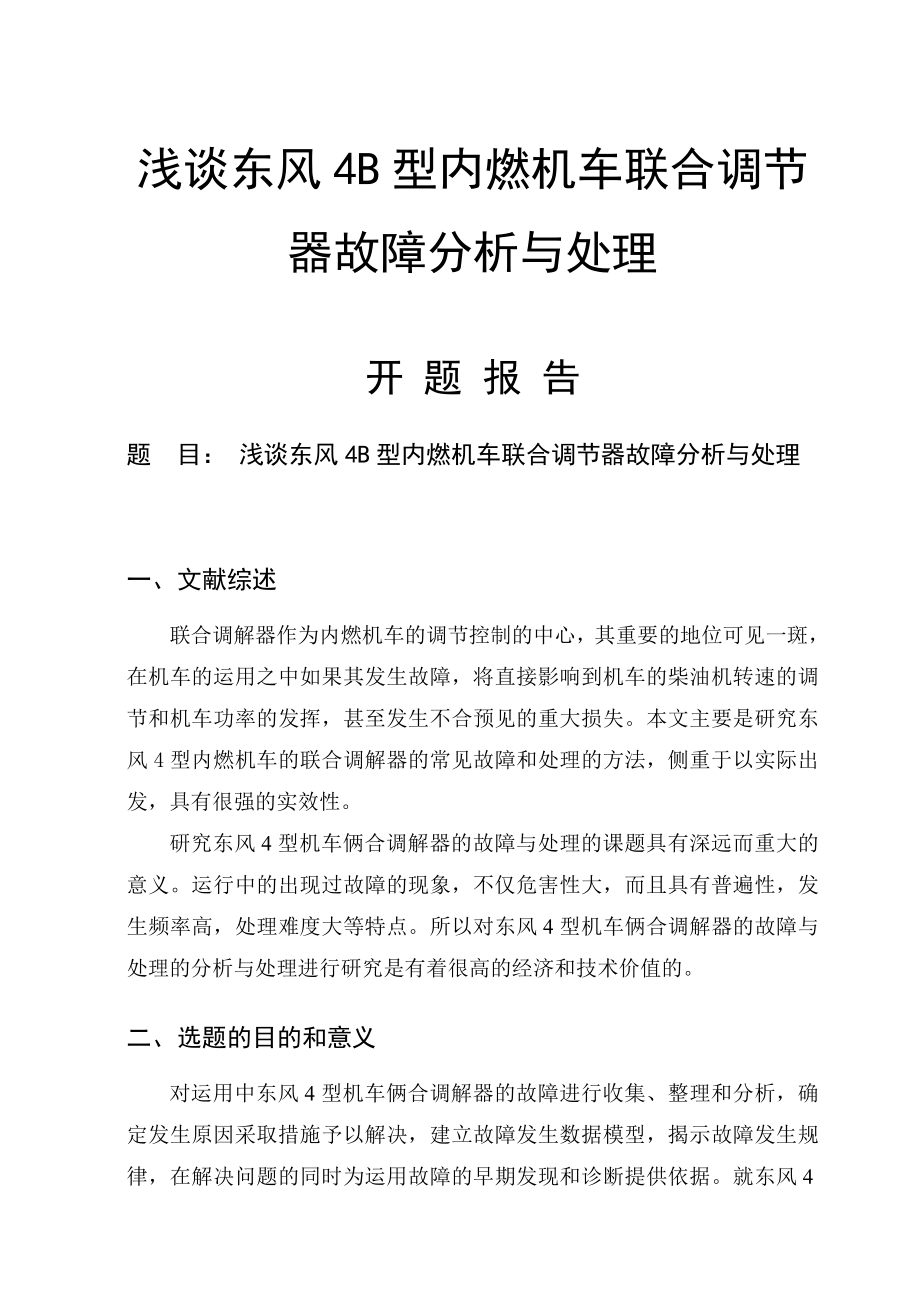 浅谈东风 4B 型内燃机车联合调节器故障分析与处理

开 题 报 告

题 目： 浅谈东风 4B 型内燃机车联合调节器故障分析与处理

一、文献综述

联合调解器作为内燃机车的调节控制的中心，其重要的地位可见一斑，在机车的运用之中如果其发生故障，将直接影响到机车的柴油机转速的调节和机车功率的发挥，甚至发生不合预见的重大损失。本文主要是研究东风 4 型内燃机车的联合调解器的常见故障和处理的方法，侧重于以实际出发，具有很强的实效性。

研究东风 4 型机车俩合调解器的故障与处理的课题具有深远而重大的意义。运行中的出现过故障的现象，不仅危害性大，而且具有普遍性，发生频率高，处理难度大等特点。所以对东风 4 型机车俩合调解器的故障与处理的分析与处理进行研究是有着很高的经济和技术价值的。

二、选题的目的和意义

对运用中东风 4 型机车俩合调解器的故障进行收集、整理和分析，确定发生原因采取措施予以解决，建立故障发生数据模型，揭示故障发生规律，在解决问题的同时为运用故障的早期发现和诊断提供依据。就东风 4